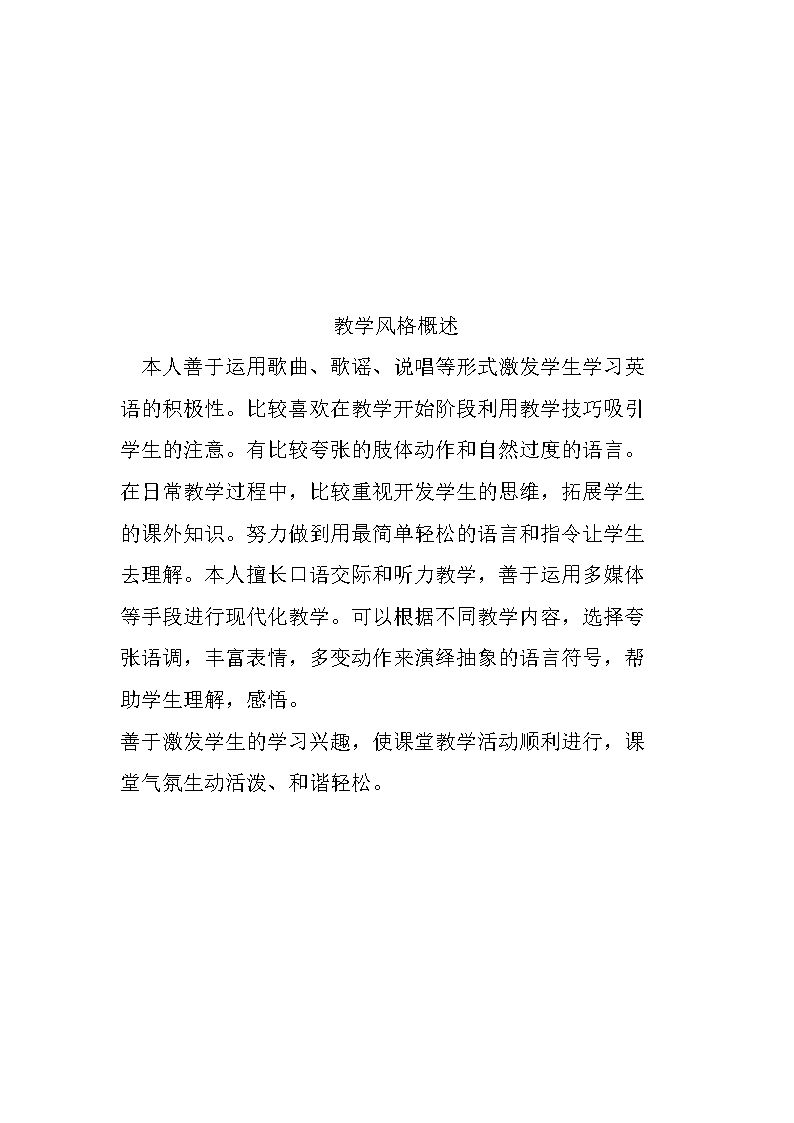 教学风格概述

本人善于运用歌曲、歌谣、说唱等形式激发学生学习英语的积极性。比较喜欢在教学开始阶段利用教学技巧吸引学生的注意。有比较夸张的肢体动作和自然过度的语言。在日常教学过程中，比较重视开发学生的思维，拓展学生的课外知识。努力做到用最简单轻松的语言和指令让学生去理解。本人擅长口语交际和听力教学，善于运用多媒体等手段进行现代化教学。可以根据不同教学内容，选择夸张语调，丰富表情，多变动作来演绎抽象的语言符号，帮助学生理解，感悟。

善于激发学生的学习兴趣，使课堂教学活动顺利进行，课堂气氛生动活泼、和谐轻松。